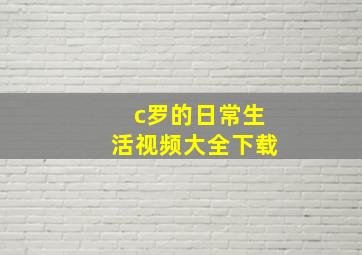 c罗的日常生活视频大全下载